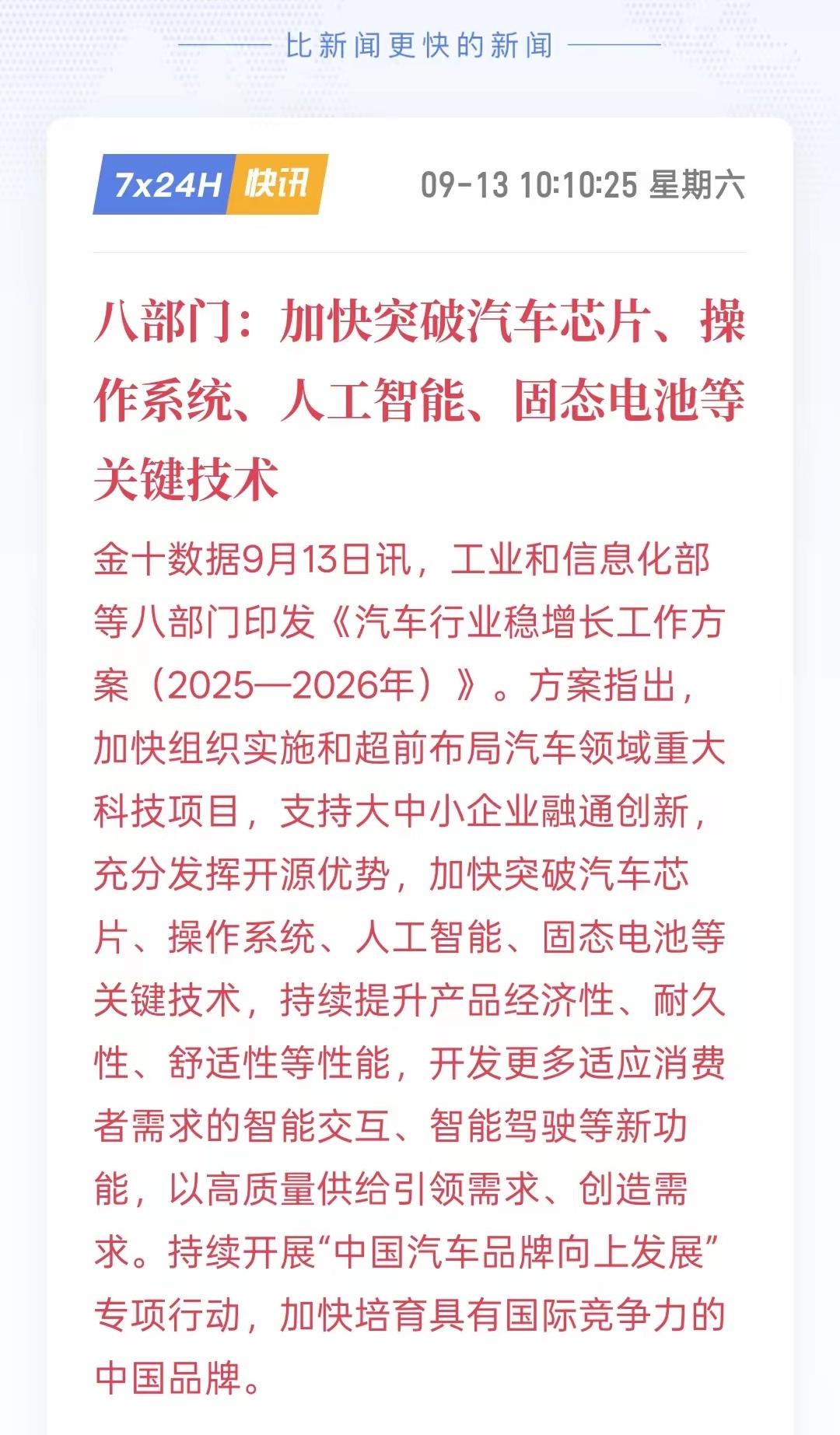 比新闻更快的新闻

7x24H 快讯

09-13 10:10:25 星期六

八部门：加快突破汽车芯片、操作系统、人工智能、固态电池等关键技术

金十数据9月13日讯，工业和信息化部等八部门印发《汽车行业稳增长工作方案（2025—2026年）》。方案指出，加快组织实施和超前布局汽车领域重大科技项目，支持大中小企业融通创新，充分发挥开源优势，加快突破汽车芯片、操作系统、人工智能、固态电池等关键技术，持续提升产品经济性、耐久性、舒适性等性能，开发更多适应消费者需求的智能交互、智能驾驶等新功能，以高质量供给引领需求、创造需求。持续开展“中国汽车品牌向上发展”专项行动，加快培育具有国际竞争力的中国品牌。